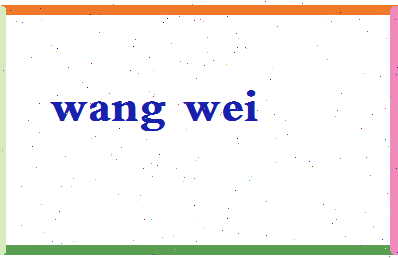 wang wei